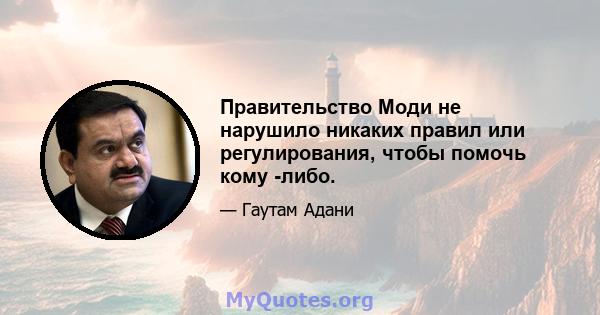 Правительство Моди не нарушило никаких правил или регулирования, чтобы помочь кому -либо.

— Гаутам Адани

MyQuotes.org